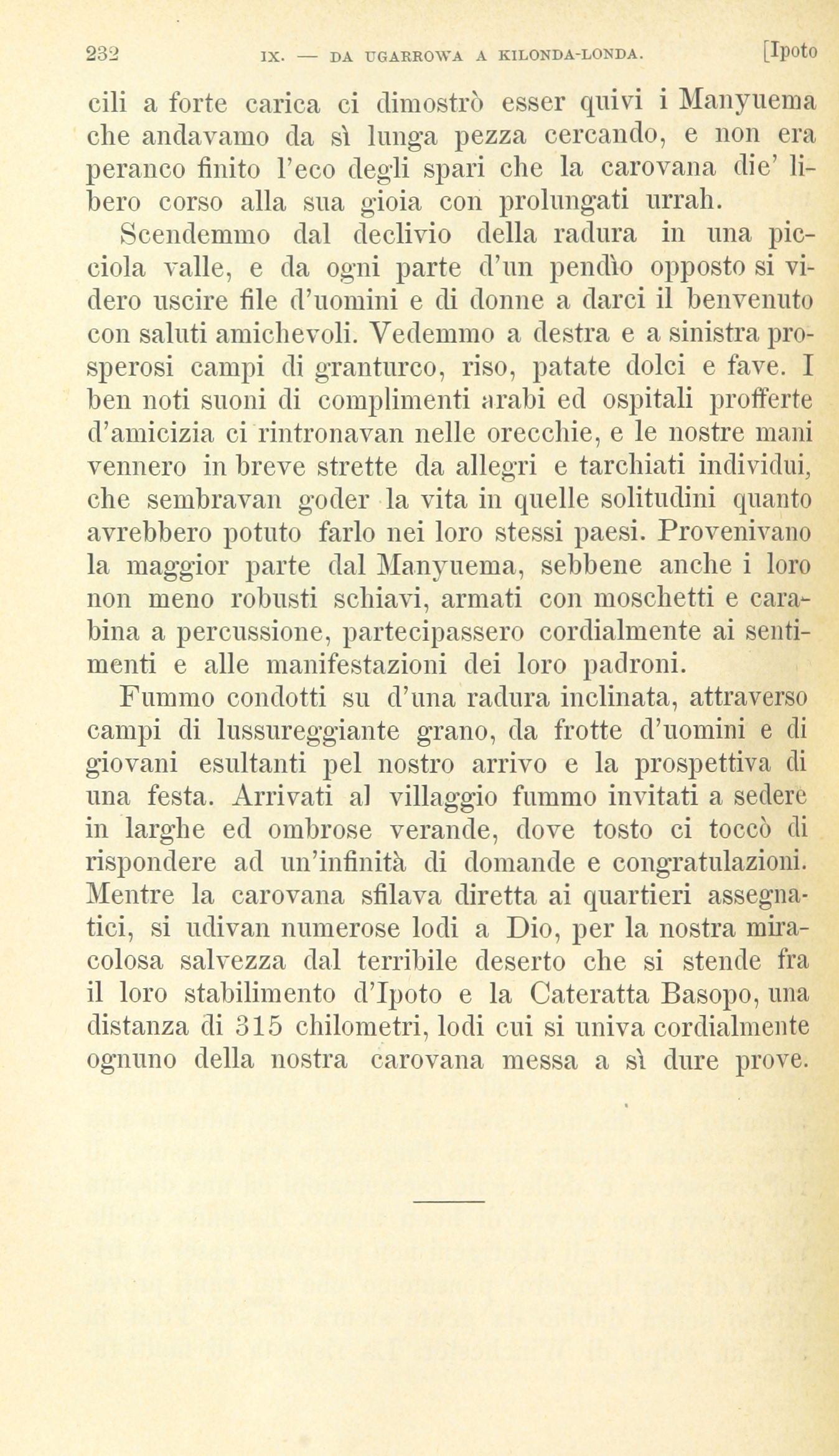 232 IX. — DA UGARROWA A KILONDA-LONDA. [Ipoto

cili a forte carica ci dimostrò esser quivi i Manyuema che andavamo da sì lunga pezza cercando, e non era peranco finito l'eco degli spari che la carovana die' libero corso alla sua gioia con prolungati urrah.

Scendemmo dal declivio della radura in una picciola valle, e da ogni parte d'un pendìo opposto si videro uscire file d'uomini e di donne a darci il benvenuto con saluti amichevoli. Vedemmo a destra e a sinistra prosperosi campi di granturco, riso, patate dolci e fave. I ben noti suoni di complimenti arabi ed ospitali profferte d'amicizia ci rintronavan nelle orecchie, e le nostre mani vennero in breve strette da allegri e tarchiati individui, che sembravan goder la vita in quelle solitudini quanto avrebbero potuto farlo nei loro stessi paesi. Provenivano la maggior parte dal Manyuema, sebbene anche i loro non meno robusti schiavi, armati con moschetti e carabina a percussione, partecipassero cordialmente ai sentimenti e alle manifestazioni dei loro padroni.

Fummo condotti su d'una radura inclinata, attraverso campi di lussureggiante grano, da frotte d'uomini e di giovani esultanti pel nostro arrivo e la prospettiva di una festa. Arrivati al villaggio fummo invitati a sedere in larghe ed ombrose verande, dove tosto ci toccò di rispondere ad un'infinità di domande e congratulazioni. Mentre la carovana sfilava diretta ai quartieri assegnatici, si udivan numerose lodi a Dio, per la nostra miracolosa salvezza dal terribile deserto che si stende fra il loro stabilimento d'Ipoto e la Cateratta Basopo, una distanza di 315 chilometri, lodi cui si univa cordialmente ognuno della nostra carovana messa a sì dure prove.